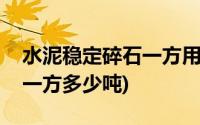 水泥稳定碎石一方用
一方多少吨)